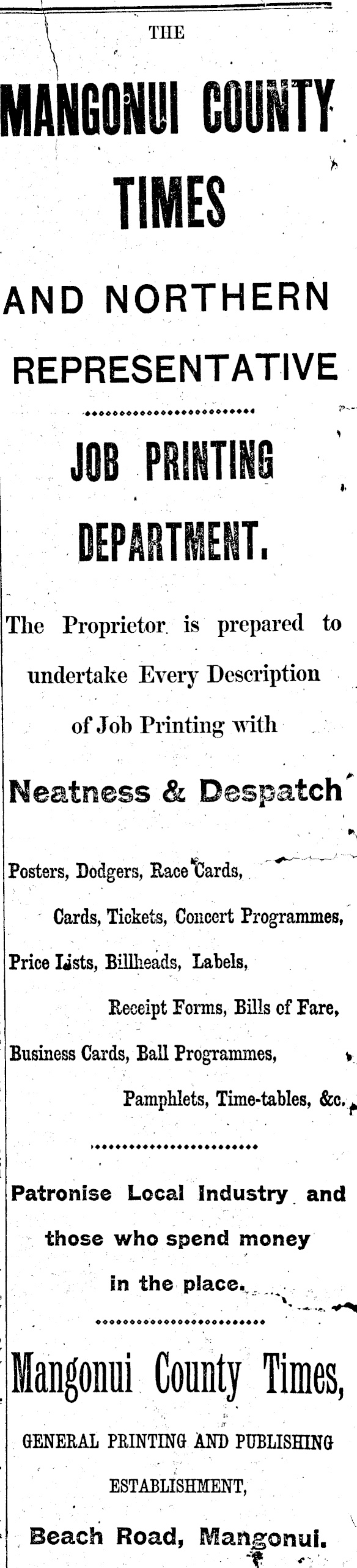 THE

MANGONUI COUNTY TIMES

AND NORTHERN REPRESENTATIVE

JOB PRINTING DEPARTMENT.

The Proprietor is prepared to undertake Every Description of Job Printing with

Neatness & Despatch

Posters, Dodgers, Race Cards, Cards, Tickets, Concert Programmes, Price Lists, Billheads, Labels, Receipt Forms, Bills of Fare, Business Cards, Ball Programmes, Pamphlets, Time-tables, &c.

Patronise Local Industry and those who spend money in the place.

Mangonui County Times,

GENERAL PRINTING AND PUBLISHING ESTABLISHMENT,

Beach Road, Mangonui.